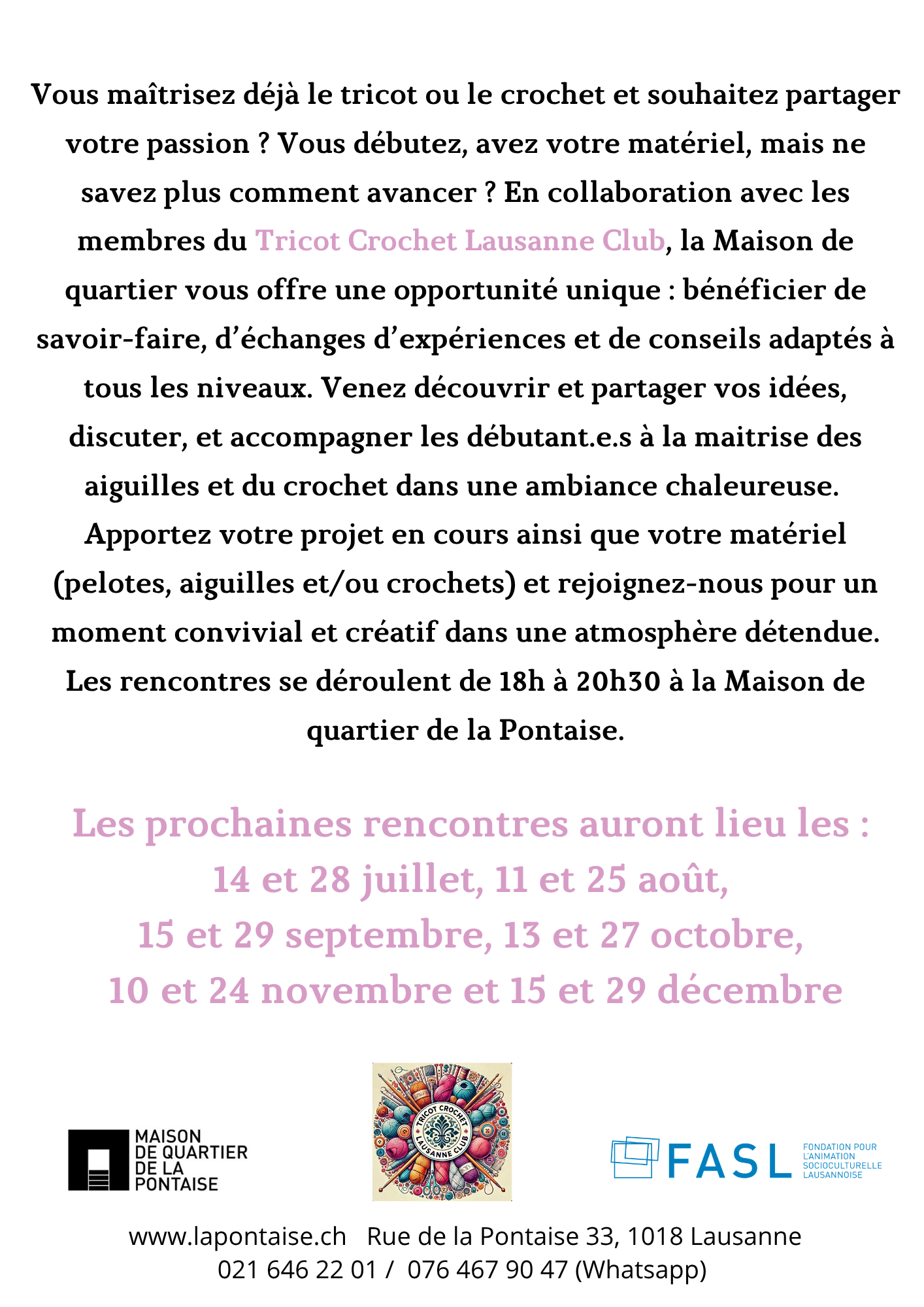 Vous maîtrisez déjà le tricot ou le crochet et souhaitez partager votre passion ? Vous débutez, avez votre matériel, mais ne savez plus comment avancer ? En collaboration avec les membres du Tricot Crochet Lausanne Club, la Maison de quartier vous offre une opportunité unique : bénéficier de savoir-faire, d'échanges d'expériences et de conseils adaptés à tous les niveaux. Venez découvrir et partager vos idées, discuter, et accompagner les débutant.e.s à la maitrise des aiguilles et du crochet dans une ambiance chaleureuse. Apportez votre projet en cours ainsi que votre matériel (pelotes, aiguilles et/ou crochets) et rejoignez-nous pour un moment convivial et créatif dans une atmosphère détendue. Les rencontres se déroulent de 18h à 20h30 à la Maison de quartier de la Pontaise.

Les prochaines rencontres auront lieu les :
14 et 28 juillet, 11 et 25 août,
15 et 29 septembre, 13 et 27 octobre,
10 et 24 novembre et 15 et 29 décembre

MAISON DE QUARTIER DE LA PONTAISE

TRICOT CROCHET LAUSANNE CLUB

FASL FONDATION POUR L'ANIMATION SOCIOCULTURELLE LAUSANNOISE

www.lapontaise.ch Rue de la Pontaise 33, 1018 Lausanne
021 646 22 01 / 076 467 90 47 (Whatsapp)